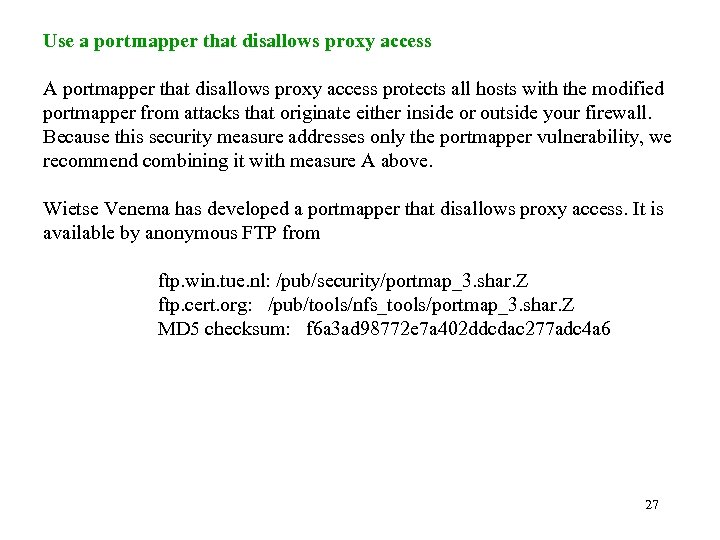 Use a portmapper that disallows proxy access

A portmapper that disallows proxy access protects all hosts with the modified portmapper from attacks that originate either inside or outside your firewall. Because this security measure addresses only the portmapper vulnerability, we recommend combining it with measure A above.

Wietse Venema has developed a portmapper that disallows proxy access. It is available by anonymous FTP from

ftp.win.tue.nl: /pub/security/portmap_3.shar.Z
ftp.cert.org: /pub/tools/nfs_tools/portmap_3.shar.Z
MD5 checksum: f6a3ad98772e7a402ddcdac277adc4a6

27